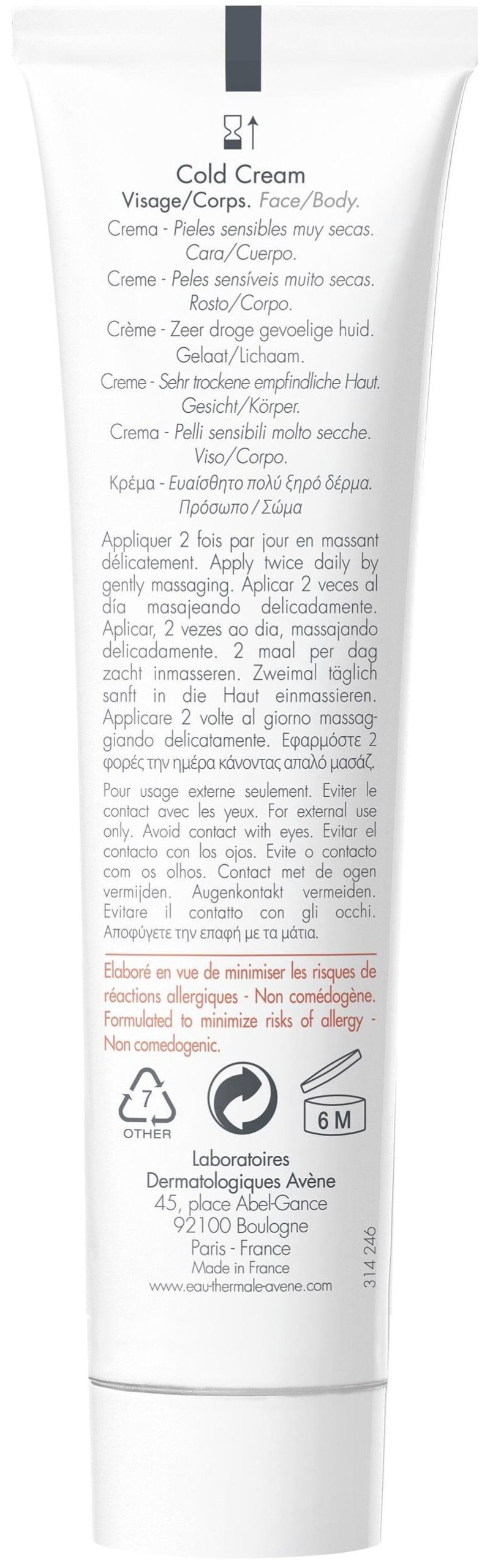 Cold Cream
Visage/Corps. Face/Body.

Crema - Pieles sensibles muy secas. Cara/Cuerpo.

Creme - Peles sensíveis muito secas. Rosto/Corpo.

Crème - Zeer droge gevoelige huid. Gelaat/Lichaam.

Creme - Sehr trockene empfindliche Haut. Gesicht/Körper.

Crema - Pelli sensibili molto secche. Viso/Corpo.

Κρέμα - Ευαίσθητο πολύ ξηρό δέρμα. Πρόσωπο / Σώμα

Appliquer 2 fois par jour en massant délicatement. Apply twice daily by gently massaging. Aplicar 2 veces al día masajeando delicadamente. Aplicar, 2 vezes ao dia, massajando delicadamente. 2 maal per dag zacht inmasseren. Zweimal täglich sanft in die Haut einmassieren. Applicare 2 volte al giorno massaggiando delicatamente. Εφαρμόστε 2 φορές την ημέρα κάνοντας απαλό μασάζ.

Pour usage externe seulement. Eviter le contact avec les yeux. For external use only. Avoid contact with eyes. Evitar el contacto con los ojos. Evite o contacto com os olhos. Contact met de ogen vermijden. Augenkontakt vermeiden. Evitare il contatto con gli occhi. Αποφύγετε την επαφή με τα μάτια.

Elaboré en vue de minimiser les risques de réactions allergiques - Non comédogène. Formulated to minimize risks of allergy - Non comedogenic.

7
OTHER

6 M

Laboratoires
Dermatologiques Avène
45, place Abel-Gance
92100 Boulogne
Paris - France
Made in France
www.eau-thermale-avene.com

314 246